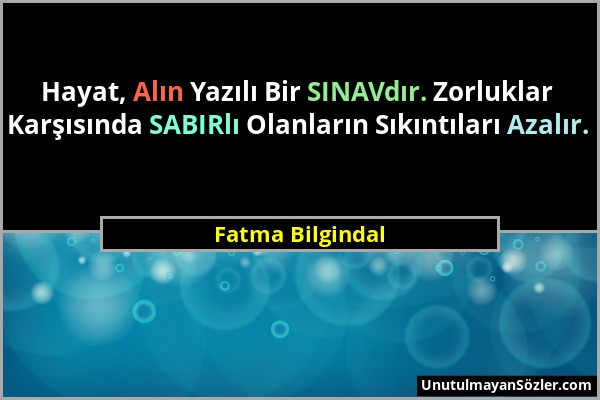 Hayat, Alın Yazılı Bir SINAVdır. Zorluklar Karşısında SABIRlı Olanların Sıkıntıları Azalır.

Fatma Bilgindal

UnutulmayanSözler.com